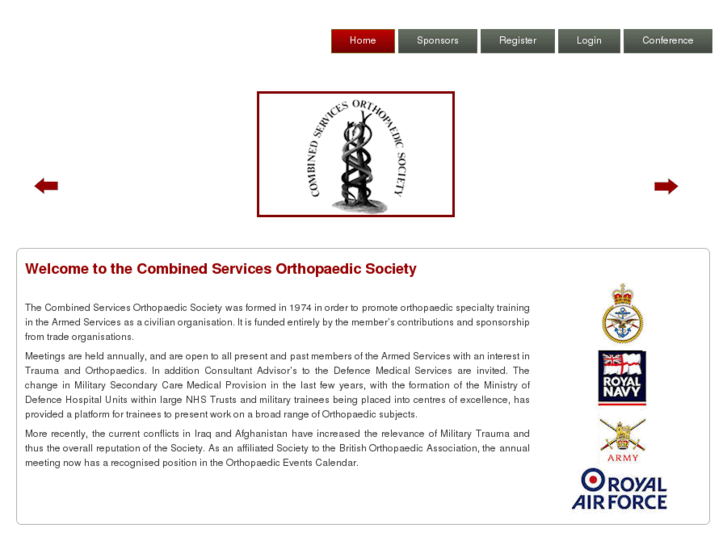 Home Sponsors Register Login Conference

COMBINED SERVICES ORTHOPAEDIC SOCIETY

Welcome to the Combined Services Orthopaedic Society

The Combined Services Orthopaedic Society was formed in 1974 in order to promote orthopaedic specialty training in the Armed Services as a civilian organisation. It is funded entirely by the member's contributions and sponsorship from trade organisations.

Meetings are held annually, and are open to all present and past members of the Armed Services with an interest in Trauma and Orthopaedics. In addition Consultant Advisor's to the Defence Medical Services are invited. The change in Military Secondary Care Medical Provision in the last few years, with the formation of the Ministry of Defence Hospital Units within large NHS Trusts and military trainees being placed into centres of excellence, has provided a platform for trainees to present work on a broad range of Orthopaedic subjects.

More recently, the current conflicts in Iraq and Afghanistan have increased the relevance of Military Trauma and thus the overall reputation of the Society. As an affiliated Society to the British Orthopaedic Association, the annual meeting now has a recognised position in the Orthopaedic Events Calendar.

ROYAL NAVY

ARMY

ROYAL AIR FORCE